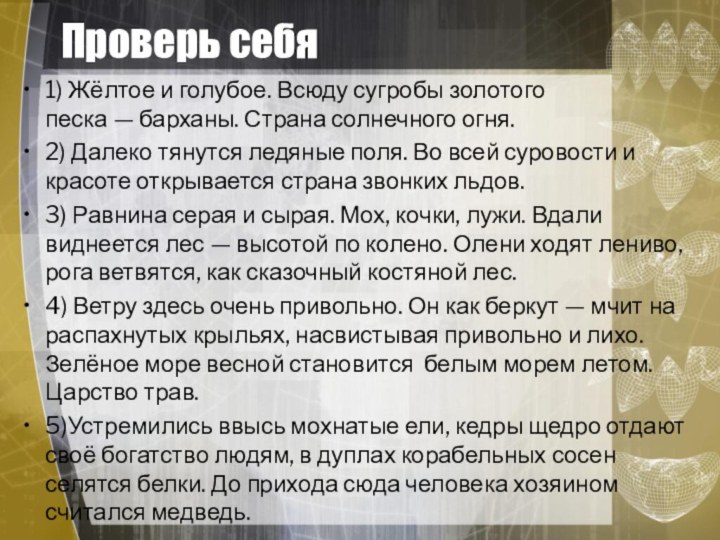 Проверь себя

• 1) Жёлтое и голубое. Всюду сугробы золотого песка — барханы. Страна солнечного огня.

• 2) Далеко тянутся ледяные поля. Во всей суровости и красоте открывается страна звонких льдов.

• 3) Равнина серая и сырая. Мох, кочки, лужи. Вдали виднеется лес — высотой по колено. Олени ходят лениво, рога ветвятся, как сказочный костяной лес.

• 4) Ветру здесь очень привольно. Он как беркут — мчит на распахнутых крыльях, насвистывая привольно и лихо. Зелёное море весной становится белым морем летом. Царство трав.

• 5)Устремились ввысь мохнатые ели, кедры щедро отдают своё богатство людям, в дуплах корабельных сосен селятся белки. До прихода сюда человека хозяином считался медведь.